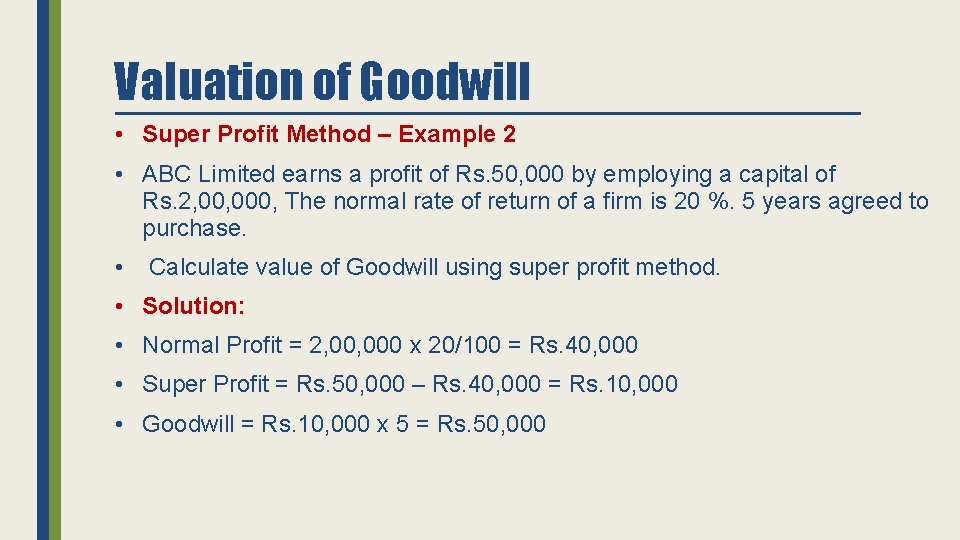 Valuation of Goodwill

• Super Profit Method – Example 2

• ABC Limited earns a profit of Rs.50,000 by employing a capital of Rs.2,00,000, The normal rate of return of a firm is 20 %. 5 years agreed to purchase.

• Calculate value of Goodwill using super profit method.

• Solution:

• Normal Profit = 2,00,000 x 20/100 = Rs.40,000

• Super Profit = Rs.50,000 – Rs.40,000 = Rs.10,000

• Goodwill = Rs.10,000 x 5 = Rs.50,000